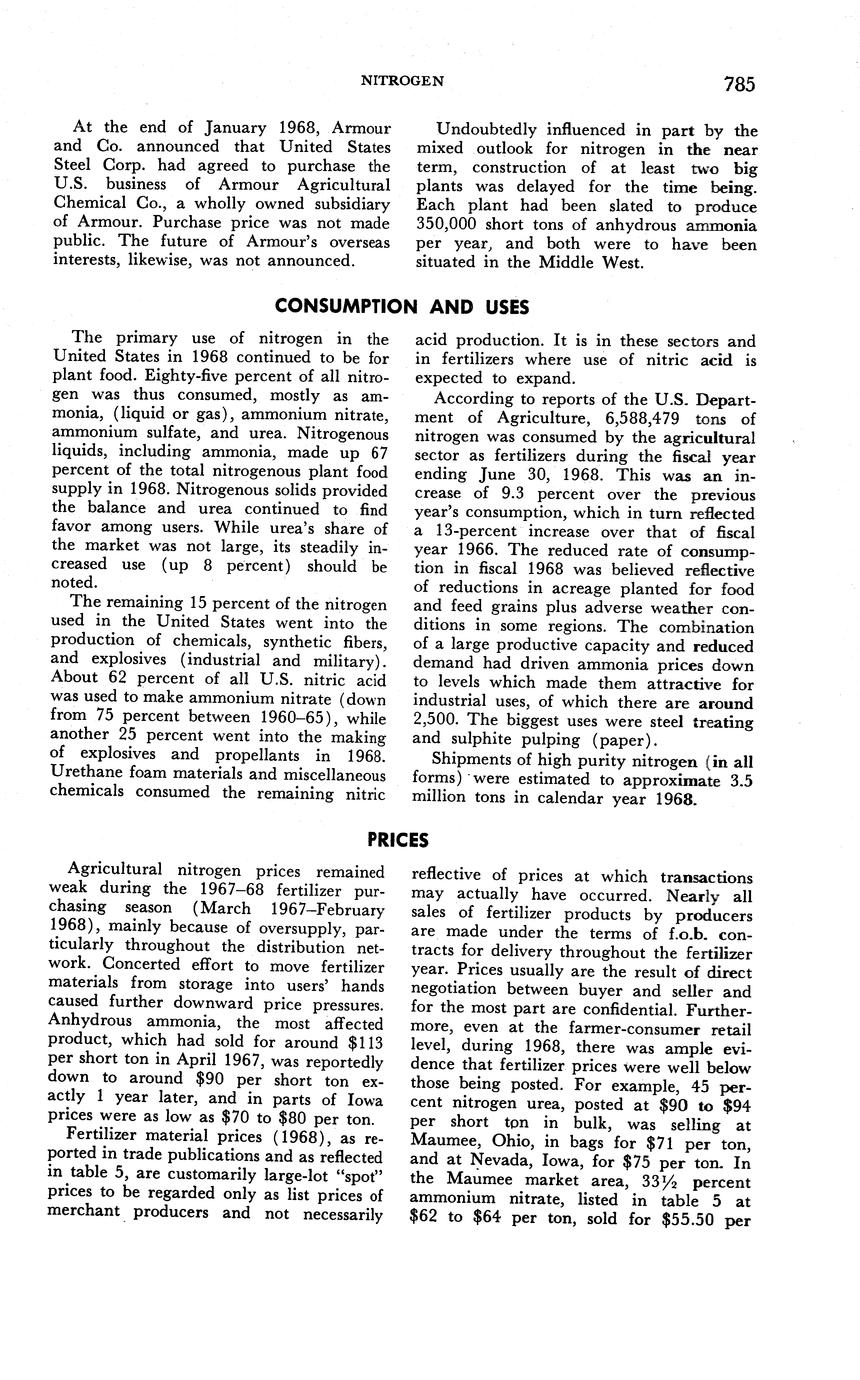 NITROGEN 785

At the end of January 1968, Armour and Co. announced that United States Steel Corp. had agreed to purchase the U.S. business of Armour Agricultural Chemical Co., a wholly owned subsidiary of Armour. Purchase price was not made public. The future of Armour's overseas interests, likewise, was not announced.

Undoubtedly influenced in part by the mixed outlook for nitrogen in the near term, construction of at least two big plants was delayed for the time being. Each plant had been slated to produce 350,000 short tons of anhydrous ammonia per year, and both were to have been situated in the Middle West.

CONSUMPTION AND USES

The primary use of nitrogen in the United States in 1968 continued to be for plant food. Eighty-five percent of all nitrogen was thus consumed, mostly as ammonia, (liquid or gas), ammonium nitrate, ammonium sulfate, and urea. Nitrogenous liquids, including ammonia, made up 67 percent of the total nitrogenous plant food supply in 1968. Nitrogenous solids provided the balance and urea continued to find favor among users. While urea's share of the market was not large, its steadily increased use (up 8 percent) should be noted.

The remaining 15 percent of the nitrogen used in the United States went into the production of chemicals, synthetic fibers, and explosives (industrial and military). About 62 percent of all U.S. nitric acid was used to make ammonium nitrate (down from 75 percent between 1960–65), while another 25 percent went into the making of explosives and propellants in 1968. Urethane foam materials and miscellaneous chemicals consumed the remaining nitric acid production. It is in these sectors and in fertilizers where use of nitric acid is expected to expand.

According to reports of the U.S. Department of Agriculture, 6,588,479 tons of nitrogen was consumed by the agricultural sector as fertilizers during the fiscal year ending June 30, 1968. This was an increase of 9.3 percent over the previous year's consumption, which in turn reflected a 13-percent increase over that of fiscal year 1966. The reduced rate of consumption in fiscal 1968 was believed reflective of reductions in acreage planted for food and feed grains plus adverse weather conditions in some regions. The combination of a large productive capacity and reduced demand had driven ammonia prices down to levels which made them attractive for industrial uses, of which there are around 2,500. The biggest uses were steel treating and sulphite pulping (paper).

Shipments of high purity nitrogen (in all forms) were estimated to approximate 3.5 million tons in calendar year 1968.

PRICES

Agricultural nitrogen prices remained weak during the 1967–68 fertilizer purchasing season (March 1967–February 1968), mainly because of oversupply, particularly throughout the distribution network. Concerted effort to move fertilizer materials from storage into users' hands caused further downward price pressures. Anhydrous ammonia, the most affected product, which had sold for around $113 per short ton in April 1967, was reportedly down to around $90 per short ton exactly 1 year later, and in parts of Iowa prices were as low as $70 to $80 per ton.

Fertilizer material prices (1968), as reported in trade publications and as reflected in table 5, are customarily large-lot "spot" prices to be regarded only as list prices of merchant producers and not necessarily reflective of prices at which transactions may actually have occurred. Nearly all sales of fertilizer products by producers are made under the terms of f.o.b. contracts for delivery throughout the fertilizer year. Prices usually are the result of direct negotiation between buyer and seller and for the most part are confidential. Furthermore, even at the farmer-consumer retail level, during 1968, there was ample evidence that fertilizer prices were well below those being posted. For example, 45 percent nitrogen urea, posted at $90 to $94 per short ton in bulk, was selling at Maumee, Ohio, in bags for $71 per ton, and at Nevada, Iowa, for $75 per ton. In the Maumee market area, 33½ percent ammonium nitrate, listed in table 5 at $62 to $64 per ton, sold for $55.50 per